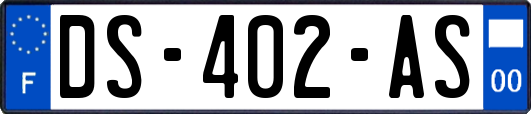 F
DS-402-AS
00